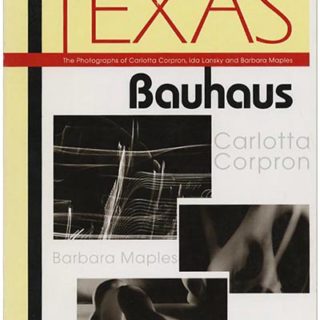 TEXAS

The Photographs of Carlotta Corpron, Ida Lansky and Barbara Maples

Bauhaus

Carlotta Corpron

Barbara Maples